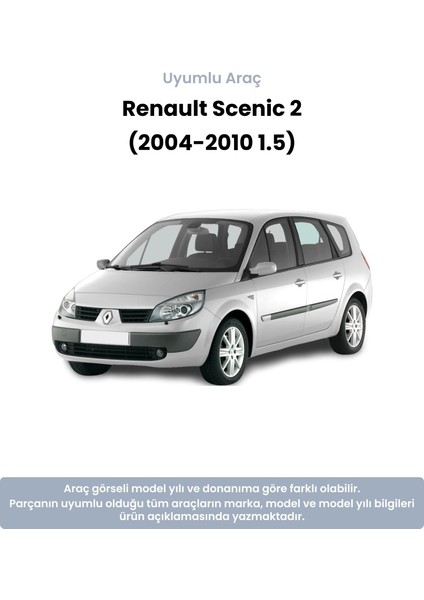 Uyumlu Araç

Renault Scenic 2
(2004-2010 1.5)

Araç görseli model yılı ve donanıma göre farklı olabilir.
Parçanın uyumlu olduğu tüm araçların marka, model ve model yılı bilgileri ürün açıklamasında yazmaktadır.